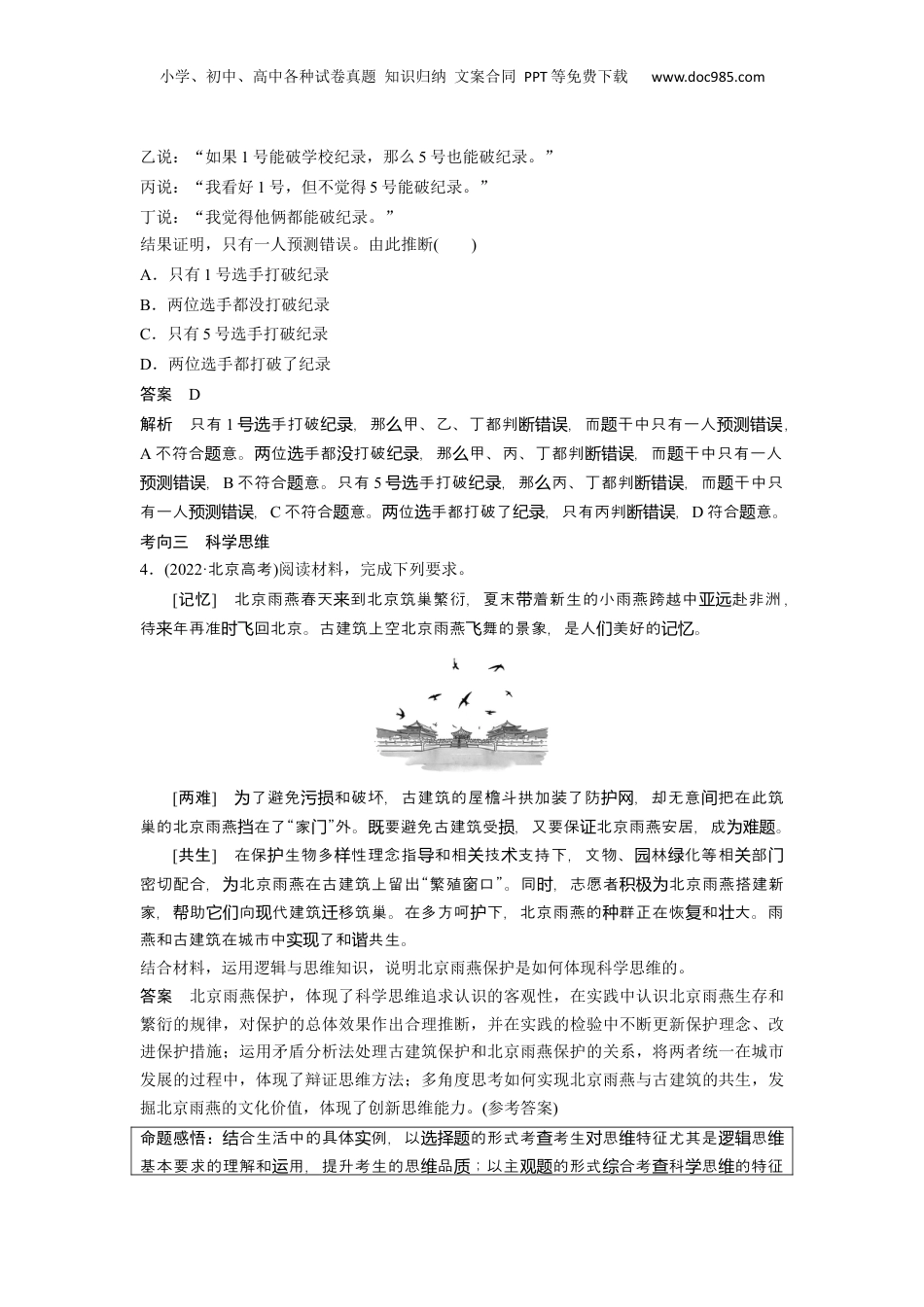 小学、初中、高中各种试卷真题 知识归纳 文案合同 PPT等免费下载 www.doc985.com

乙说：“如果1号能破学校纪录，那么5号也能破纪录。”
丙说：“我看好1号，但不觉得5号能破纪录。”
丁说：“我觉得他俩都能破纪录。”
结果证明，只有一人预测错误。由此推断(　　)
A．只有1号选手打破纪录
B．两位选手都没打破纪录
C．只有5号选手打破纪录
D．两位选手都打破了纪录
答案　D
解析　只有1号选手打破纪录，那么甲、乙、丁都判断错误，而题干中只有一人预测错误，A不符合题意。两位选手都没打破纪录，那么甲、丙、丁都判断错误，而题干中只有一人预测错误，B不符合题意。只有5号选手打破纪录，那么丙、丁都判断错误，而题干中只有一人预测错误，C不符合题意。两位选手都打破了纪录，只有丙判断错误，D符合题意。
考向三　科学思维
4．(2022·北京高考)阅读材料，完成下列要求。
[记忆]　北京雨燕春天来到北京筑巢繁衍，夏末带着新生的小雨燕跨越中亚远赴非洲，待来年再准时飞回北京。古建筑上空北京雨燕飞舞的景象，是人们美好的记忆。
[两难]　为了避免污损和破坏，古建筑的屋檐斗拱加装了防护网，却无意间把在此筑巢的北京雨燕挡在了“家门”外。既要避免古建筑受损，又要保证北京雨燕安居，成为难题。
[共生]　在保护生物多样性理念指导和相关技术支持下，文物、园林绿化等相关部门密切配合，为北京雨燕在古建筑上留出“繁殖窗口”。同时，志愿者积极为北京雨燕搭建新家，帮助它们向现代建筑迁移筑巢。在多方呵护下，北京雨燕的种群正在恢复和壮大。雨燕和古建筑在城市中实现了和谐共生。
结合材料，运用逻辑与思维知识，说明北京雨燕保护是如何体现科学思维的。
答案　北京雨燕保护，体现了科学思维追求认识的客观性，在实践中认识北京雨燕生存和繁衍的规律，对保护的总体效果作出合理推断，并在实践的检验中不断更新保护理念、改进保护措施；运用矛盾分析法处理古建筑保护和北京雨燕保护的关系，将两者统一在城市发展的过程中，体现了辩证思维方法；多角度思考如何实现北京雨燕与古建筑的共生，发掘北京雨燕的文化价值，体现了创新思维能力。(参考答案)
命题感悟：结合生活中的具体实例，以选择题的形式考查考生对思维特征尤其是逻辑思维基本要求的理解和运用，提升考生的思维品质；以主观题的形式综合考查科学思维的特征